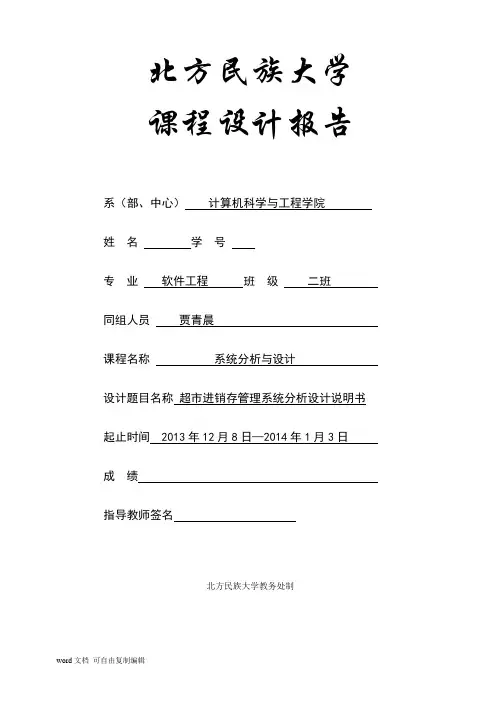 北方民族大学
课程设计报告

系（部、中心） 计算机科学与工程学院

姓 名 学 号

专 业 软件工程 班 级 二班

同组人员 贾青晨

课程名称 系统分析与设计

设计题目名称 超市进销存管理系统分析设计说明书

起止时间 2013 年 12 月 8 日—2014 年 1 月 3 日

成 绩

指导教师签名

北方民族大学教务处制

word 文档 可自由复制编辑